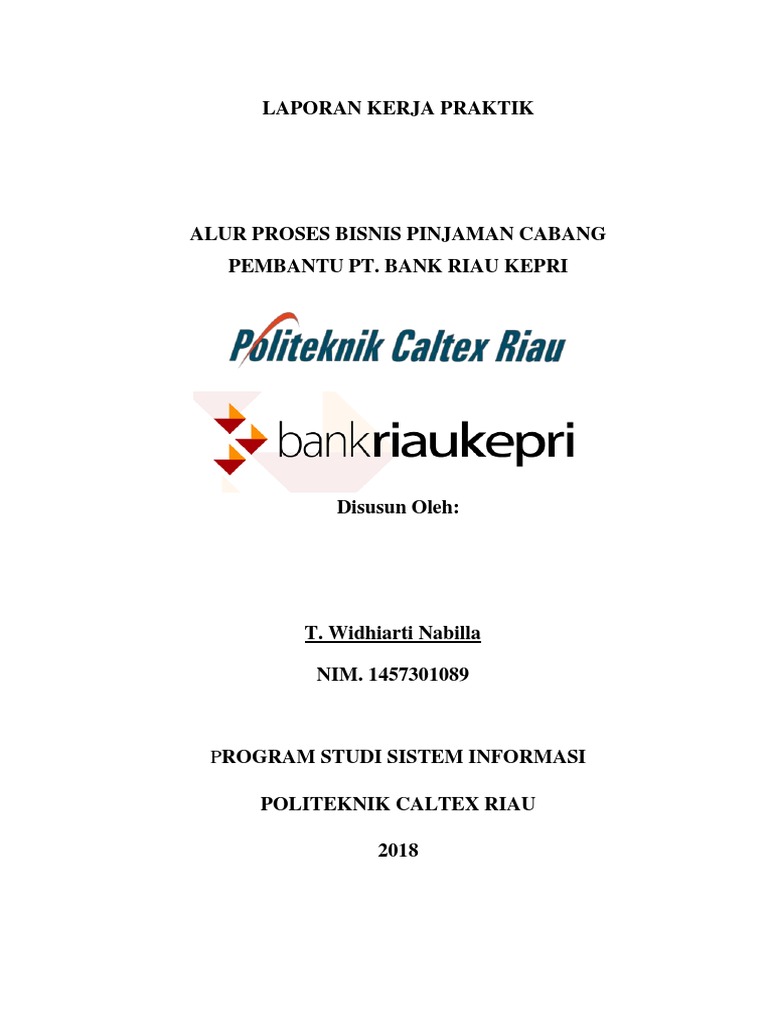 LAPORAN KERJA PRAKTIK

ALUR PROSES BISNIS PINJAMAN CABANG PEMBANTU PT. BANK RIAU KEPRI

Politeknik Caltex Riau

bankriaukepri

Disusun Oleh:

T. Widhiarti Nabilla

NIM. 1457301089

PROGRAM STUDI SISTEM INFORMASI

POLITEKNIK CALTEX RIAU

2018